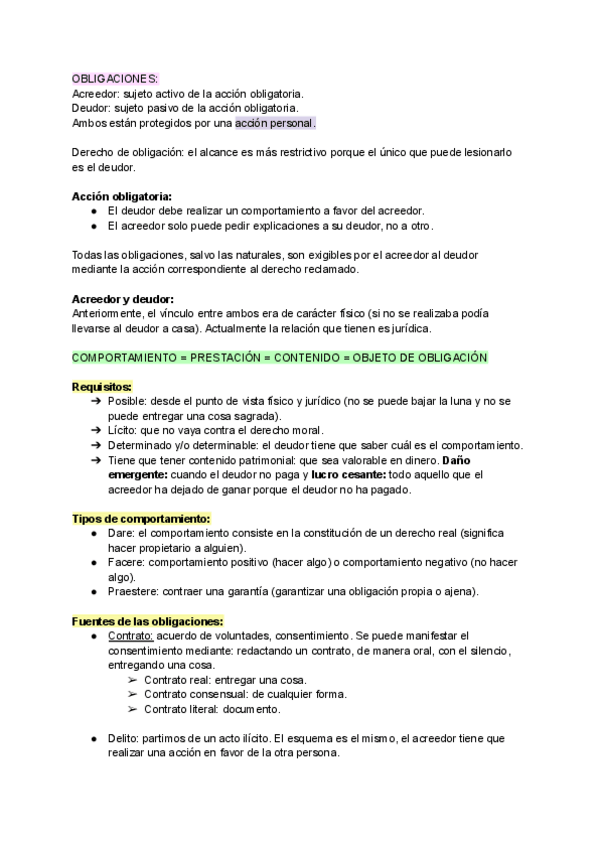 OBLIGACIONES:
Acreedor: sujeto activo de la acción obligatoria.
Deudor: sujeto pasivo de la acción obligatoria.
Ambos están protegidos por una acción personal.

Derecho de obligación: el alcance es más restrictivo porque el único que puede lesionarlo es el deudor.

Acción obligatoria:
● El deudor debe realizar un comportamiento a favor del acreedor.
● El acreedor solo puede pedir explicaciones a su deudor, no a otro.

Todas las obligaciones, salvo las naturales, son exigibles por el acreedor al deudor mediante la acción correspondiente al derecho reclamado.

Acreedor y deudor:
Anteriormente, el vínculo entre ambos era de carácter físico (si no se realizaba podía llevarse al deudor a casa). Actualmente la relación que tienen es jurídica.

COMPORTAMIENTO = PRESTACIÓN = CONTENIDO = OBJETO DE OBLIGACIÓN

Requisitos:
➔ Posible: desde el punto de vista físico y jurídico (no se puede bajar la luna y no se puede entregar una cosa sagrada).
➔ Lícito: que no vaya contra el derecho moral.
➔ Determinado y/o determinable: el deudor tiene que saber cuál es el comportamiento.
➔ Tiene que tener contenido patrimonial: que sea valorable en dinero. Daño emergente: cuando el deudor no paga y lucro cesante: todo aquello que el acreedor ha dejado de ganar porque el deudor no ha pagado.

Tipos de comportamiento:
● Dare: el comportamiento consiste en la constitución de un derecho real (significa hacer propietario a alguien).
● Facere: comportamiento positivo (hacer algo) o comportamiento negativo (no hacer algo).
● Praestere: contraer una garantía (garantizar una obligación propia o ajena).

Fuentes de las obligaciones:
● Contrato: acuerdo de voluntades, consentimiento. Se puede manifestar el consentimiento mediante: redactando un contrato, de manera oral, con el silencio, entregando una cosa.
➢ Contrato real: entregar una cosa.
➢ Contrato consensual: de cualquier forma.
➢ Contrato literal: documento.

● Delito: partimos de un acto ilícito. El esquema es el mismo, el acreedor tiene que realizar una acción en favor de la otra persona.